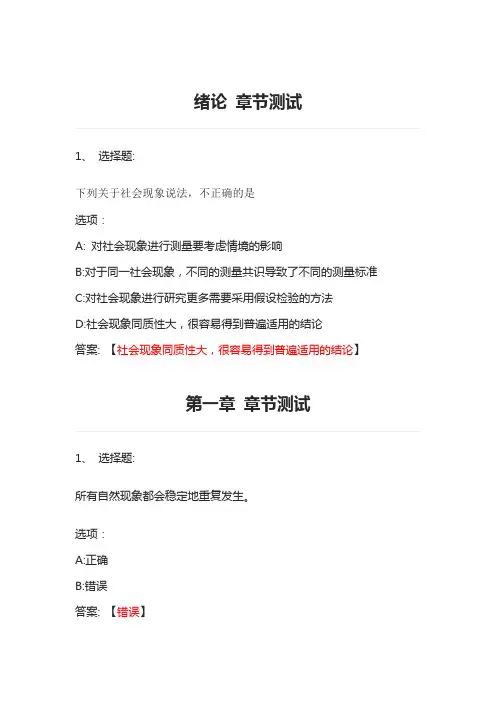 绪论 章节测试

1、 选择题:

下列关于社会现象说法，不正确的是

选项：

A: 对社会现象进行测量要考虑情境的影响

B:对于同一社会现象，不同的测量共识导致了不同的测量标准

C:对社会现象进行研究更多需要采用假设检验的方法

D:社会现象同质性大，很容易得到普遍适用的结论

答案: 【社会现象同质性大，很容易得到普遍适用的结论】

第一章 章节测试

1、 选择题:

所有自然现象都会稳定地重复发生。

选项：

A:正确

B:错误

答案: 【错误】